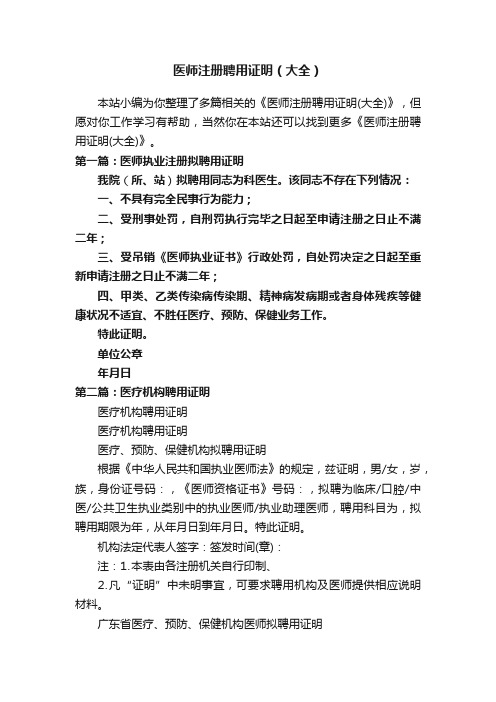 医师注册聘用证明（大全）

本站小编为你整理了多篇相关的《医师注册聘用证明(大全)》，但愿对你工作学习有帮助，当然你在本站还可以找到更多《医师注册聘用证明(大全)》。

第一篇：医师执业注册拟聘用证明

我院（所、站）拟聘用同志为科医生。该同志不存在下列情况：

一、不具有完全民事行为能力；

二、受刑事处罚，自刑罚执行完毕之日起至申请注册之日止不满二年；

三、受吊销《医师执业证书》行政处罚，自处罚决定之日起至重新申请注册之日止不满二年；

四、甲类、乙类传染病传染期、精神病发病期或者身体残疾等健康状况不适宜、不胜任医疗、预防、保健业务工作。

特此证明。

单位公章

年月日

第二篇：医疗机构聘用证明

医疗机构聘用证明

医疗机构聘用证明

医疗、预防、保健机构拟聘用证明

根据《中华人民共和国执业医师法》的规定，兹证明，男/女，岁，族，身份证号码：，《医师资格证书》号码：，拟聘为临床/口腔/中医/公共卫生执业类别中的执业医师/执业助理医师，聘用科目为，拟聘用期限为年，从年月日到年月日。特此证明。

机构法定代表人签字：签发时间(章)：

注：1.本表由各注册机关自行印制、

2.凡“证明”中未明事宜，可要求聘用机构及医师提供相应说明材料。

广东省医疗、预防、保健机构医师拟聘用证明